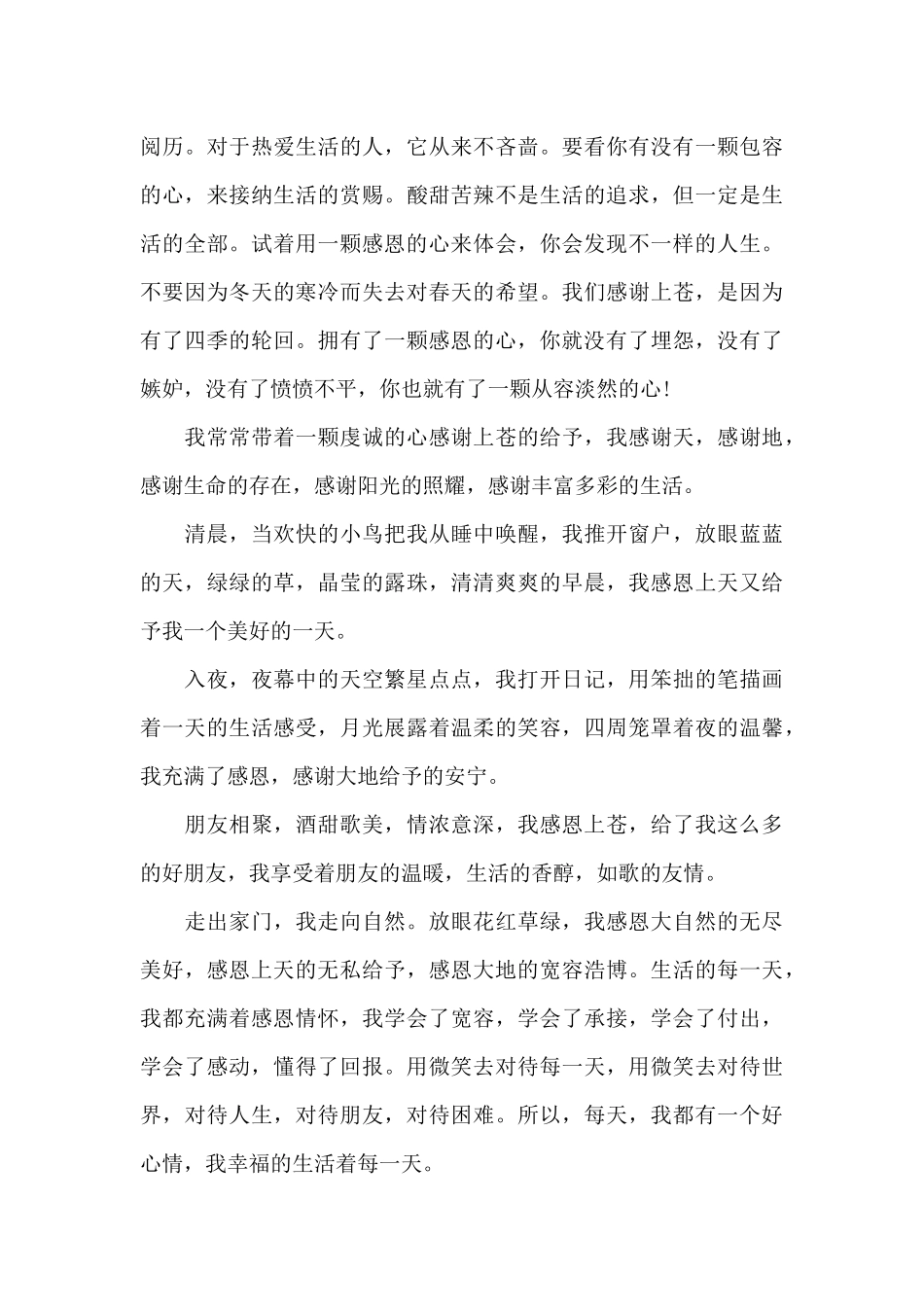 阅历。对于热爱生活的人，它从来不吝啬。要看你有没有一颗包容的心，来接纳生活的赏赐。酸甜苦辣不是生活的追求，但一定是生活的全部。试着用一颗感恩的心来体会，你会发现不一样的人生。不要因为冬天的寒冷而失去对春天的希望。我们感谢上苍，是因为有了四季的轮回。拥有了一颗感恩的心，你就没有了埋怨，没有了嫉妒，没有了愤愤不平，你也就有了一颗从容淡然的心!

我常常带着一颗虔诚的心感谢上苍的给予，我感谢天，感谢地，感谢生命的存在，感谢阳光的照耀，感谢丰富多彩的生活。

清晨，当欢快的小鸟把我从睡中唤醒，我推开窗户，放眼蓝蓝的天，绿绿的草，晶莹的露珠，清清爽爽的早晨，我感恩上天又给予我一个美好的一天。

入夜，夜幕中的天空繁星点点，我打开日记，用笨拙的笔描画着一天的生活感受，月光展露着温柔的笑容，四周笼罩着夜的温馨，我充满了感恩，感谢大地给予的安宁。

朋友相聚，酒甜歌美，情浓意深，我感恩上苍，给了我这么多的好朋友，我享受着朋友的温暖，生活的香醇，如歌的友情。

走出家门，我走向自然。放眼花红草绿，我感恩大自然的无尽美好，感恩上天的无私给予，感恩大地的宽容浩博。生活的每一天，我都充满着感恩情怀，我学会了宽容，学会了承接，学会了付出，学会了感动，懂得了回报。用微笑去对待每一天，用微笑去对待世界，对待人生，对待朋友，对待困难。所以，每天，我都有一个好心情，我幸福的生活着每一天。